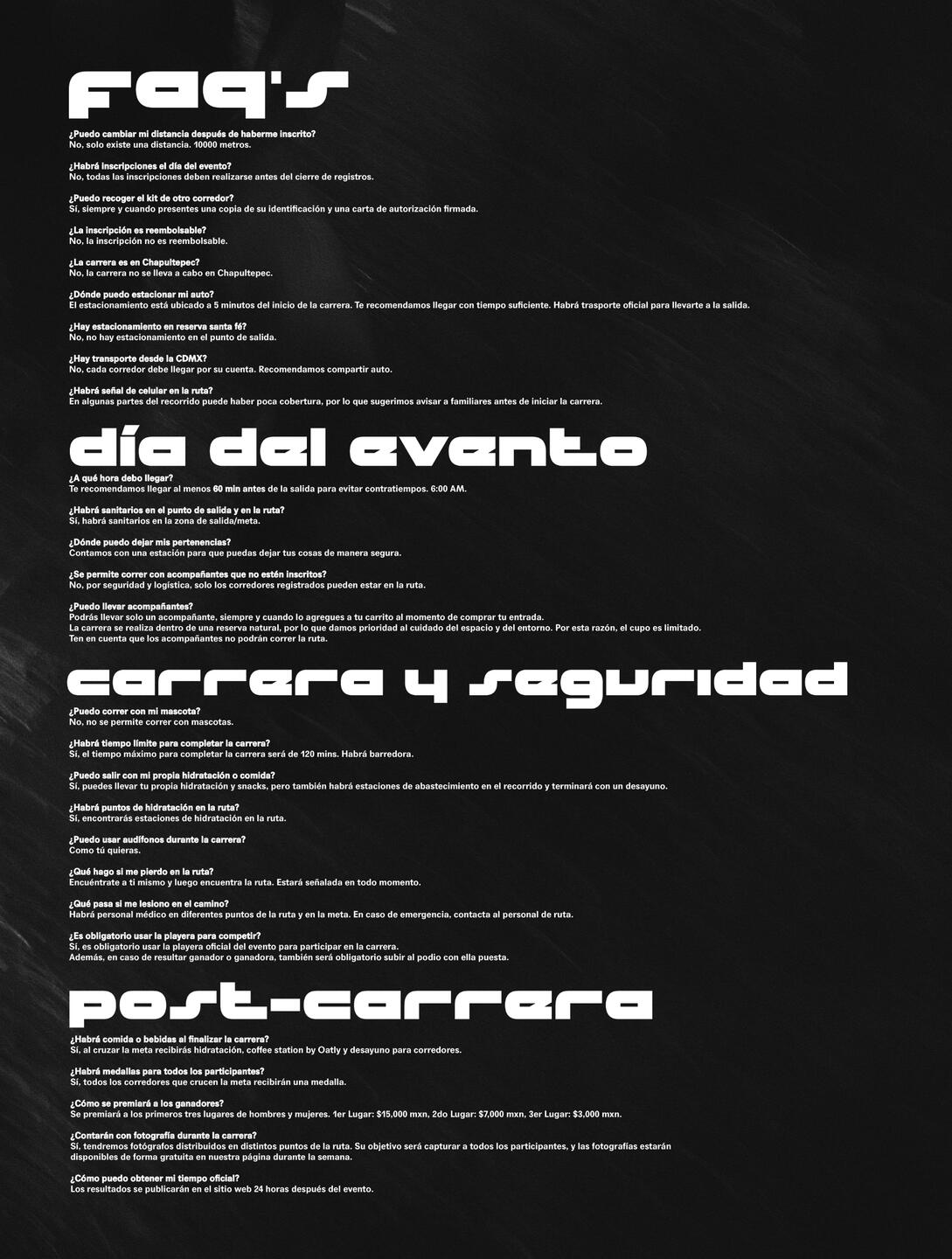 faq's

¿Puedo cambiar mi distancia después de haberme inscrito?
No, solo existe una distancia. 10000 metros.

¿Habrá inscripciones el día del evento?
No, todas las inscripciones deben realizarse antes del cierre de registros.

¿Puedo recoger el kit de otro corredor?
Sí, siempre y cuando presentes una copia de su identificación y una carta de autorización firmada.

¿La inscripción es reembolsable?
No, la inscripción no es reembolsable.

¿La carrera es en Chapultepec?
No, la carrera no se lleva a cabo en Chapultepec.

¿Dónde puedo estacionar mi auto?
El estacionamiento está ubicado a 5 minutos del inicio de la carrera. Te recomendamos llegar con tiempo suficiente. Habrá trasporte oficial para llevarte a la salida.

¿Hay estacionamiento en reserva santa fé?
No, no hay estacionamiento en el punto de salida.

¿Hay transporte desde la CDMX?
No, cada corredor debe llegar por su cuenta. Recomendamos compartir auto.

¿Habrá señal de celular en la ruta?
En algunas partes del recorrido puede haber poca cobertura, por lo que sugerimos avisar a familiares antes de iniciar la carrera.

día del evento

¿A qué hora debo llegar?
Te recomendamos llegar al menos 60 min antes de la salida para evitar contratiempos. 6:00 AM.

¿Habrá sanitarios en el punto de salida y en la ruta?
Sí, habrá sanitarios en la zona de salida/meta.

¿Dónde puedo dejar mis pertenencias?
Contamos con una estación para que puedas dejar tus cosas de manera segura.

¿Se permite correr con acompañantes que no estén inscritos?
No, por seguridad y logística, solo los corredores registrados pueden estar en la ruta.

¿Puedo llevar acompañantes?
Podrás llevar solo un acompañante, siempre y cuando lo agregues a tu carrito al momento de comprar tu entrada.
La carrera se realiza dentro de una reserva natural, por lo que damos prioridad al cuidado del espacio y del entorno. Por esta razón, el cupo es limitado.
Ten en cuenta que los acompañantes no podrán correr la ruta.

carrera y seguridad

¿Puedo correr con mi mascota?
No, no se permite correr con mascotas.

¿Habrá tiempo límite para completar la carrera?
Sí, el tiempo máximo para completar la carrera será de 120 mins. Habrá barredora.

¿Puedo salir con mi propia hidratación o comida?
Sí, puedes llevar tu propia hidratación y snacks, pero también habrá estaciones de abastecimiento en el recorrido y terminará con un desayuno.

¿Habrá puntos de hidratación en la ruta?
Sí, encontrarás estaciones de hidratación en la ruta.

¿Puedo usar audífonos durante la carrera?
Como tú quieras.

¿Qué hago si me pierdo en la ruta?
Encuéntrate a ti mismo y luego encuentra la ruta. Estará señalada en todo momento.

¿Qué pasa si me lesiono en el camino?
Habrá personal médico en diferentes puntos de la ruta y en la meta. En caso de emergencia, contacta al personal de ruta.

¿Es obligatorio usar la playera para competir?
Sí, es obligatorio usar la playera oficial del evento para participar en la carrera.
Además, en caso de resultar ganador o ganadora, también será obligatorio subir al podio con ella puesta.

post-carrera

¿Habrá comida o bebidas al finalizar la carrera?
Sí, al cruzar la meta recibirás hidratación, coffee station by Oatly y desayuno para corredores.

¿Habrá medallas para todos los participantes?
Sí, todos los corredores que crucen la meta recibirán una medalla.

¿Cómo se premiará a los ganadores?
Se premiará a los primeros tres lugares de hombres y mujeres. 1er Lugar: $15,000 mxn, 2do Lugar: $7,000 mxn, 3er Lugar: $3,000 mxn.

¿Contarán con fotografía durante la carrera?
Sí, tendremos fotógrafos distribuidos en distintos puntos de la ruta. Su objetivo será capturar a todos los participantes, y las fotografías estarán disponibles de forma gratuita en nuestra página durante la semana.

¿Cómo puedo obtener mi tiempo oficial?
Los resultados se publicarán en el sitio web 24 horas después del evento.